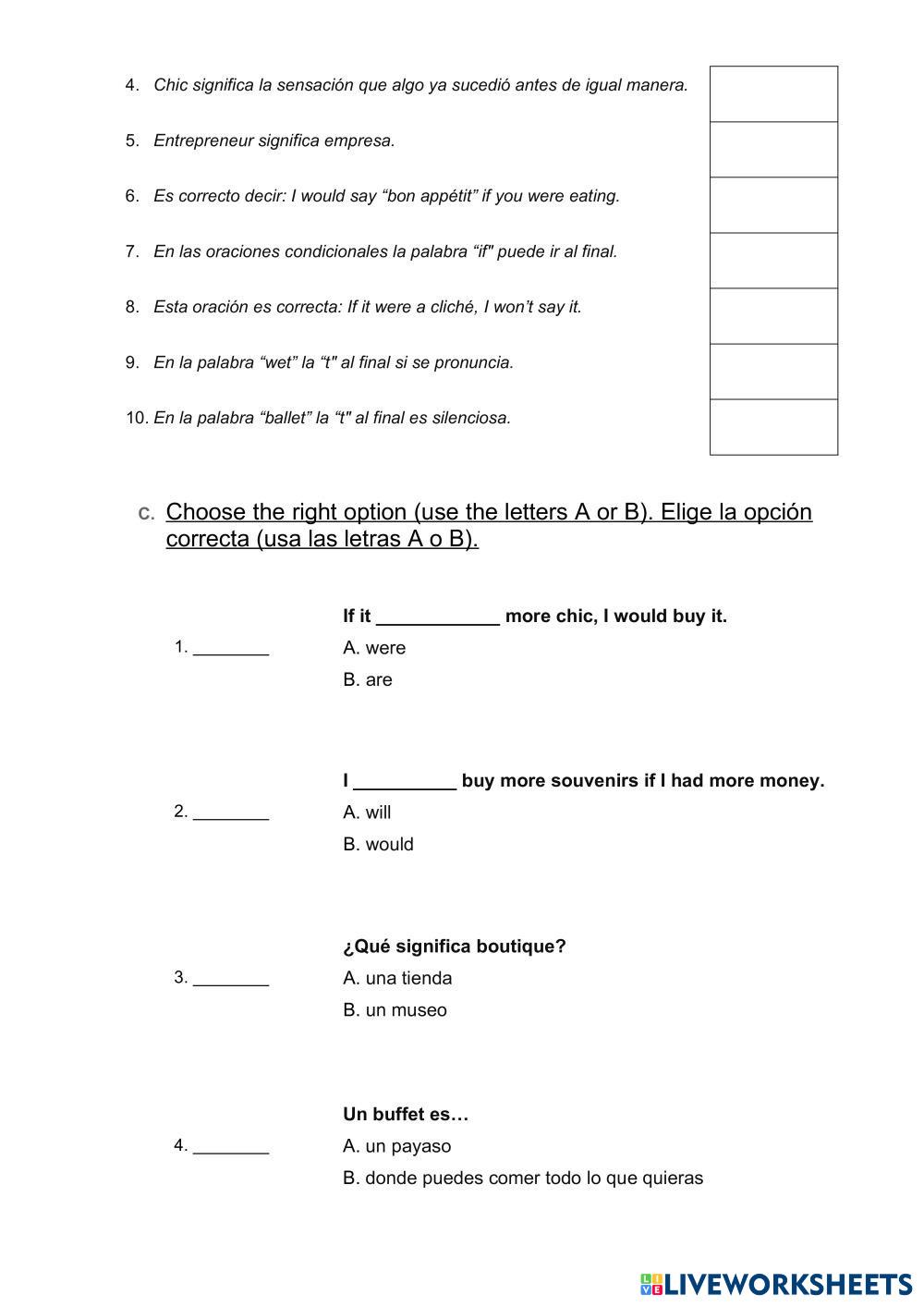 4. Chic significa la sensación que algo ya sucedió antes de igual manera.

5. Entrepreneur significa empresa.

6. Es correcto decir: I would say “bon appétit” if you were eating.

7. En las oraciones condicionales la palabra “if" puede ir al final.

8. Esta oración es correcta: If it were a cliché, I won’t say it.

9. En la palabra “wet” la “t" al final si se pronuncia.

10. En la palabra “ballet” la “t" al final es silenciosa.

c. Choose the right option (use the letters A or B). Elige la opción correcta (usa las letras A o B).

If it ____________ more chic, I would buy it.
1. ________
A. were
B. are

I __________ buy more souvenirs if I had more money.
2. ________
A. will
B. would

¿Qué significa boutique?
3. ________
A. una tienda
B. un museo

Un buffet es…
4. ________
A. un payaso
B. donde puedes comer todo lo que quieras

LIVEWORKSHEETS